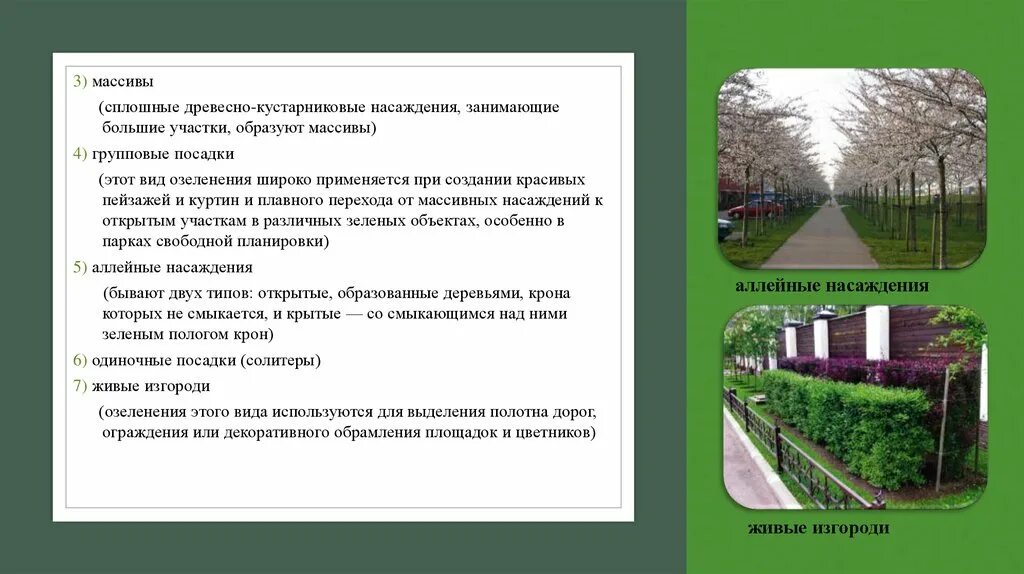 3) массивы

(сплошные древесно-кустарниковые насаждения, занимающие большие участки, образуют массивы)

4) групповые посадки

(этот вид озеленения широко применяется при создании красивых пейзажей и куртин и плавного перехода от массивных насаждений к открытым участкам в различных зеленых объектах, особенно в парках свободной планировки)

5) аллейные насаждения

(бывают двух типов: открытые, образованные деревьями, крона которых не смыкается, и крытые — со смыкающимся над ними зеленым пологом крон)

6) одиночные посадки (солитеры)

7) живые изгороди

(озеленения этого вида используются для выделения полотна дорог, ограждения или декоративного обрамления площадок и цветников)

аллейные насаждения

живые изгороди